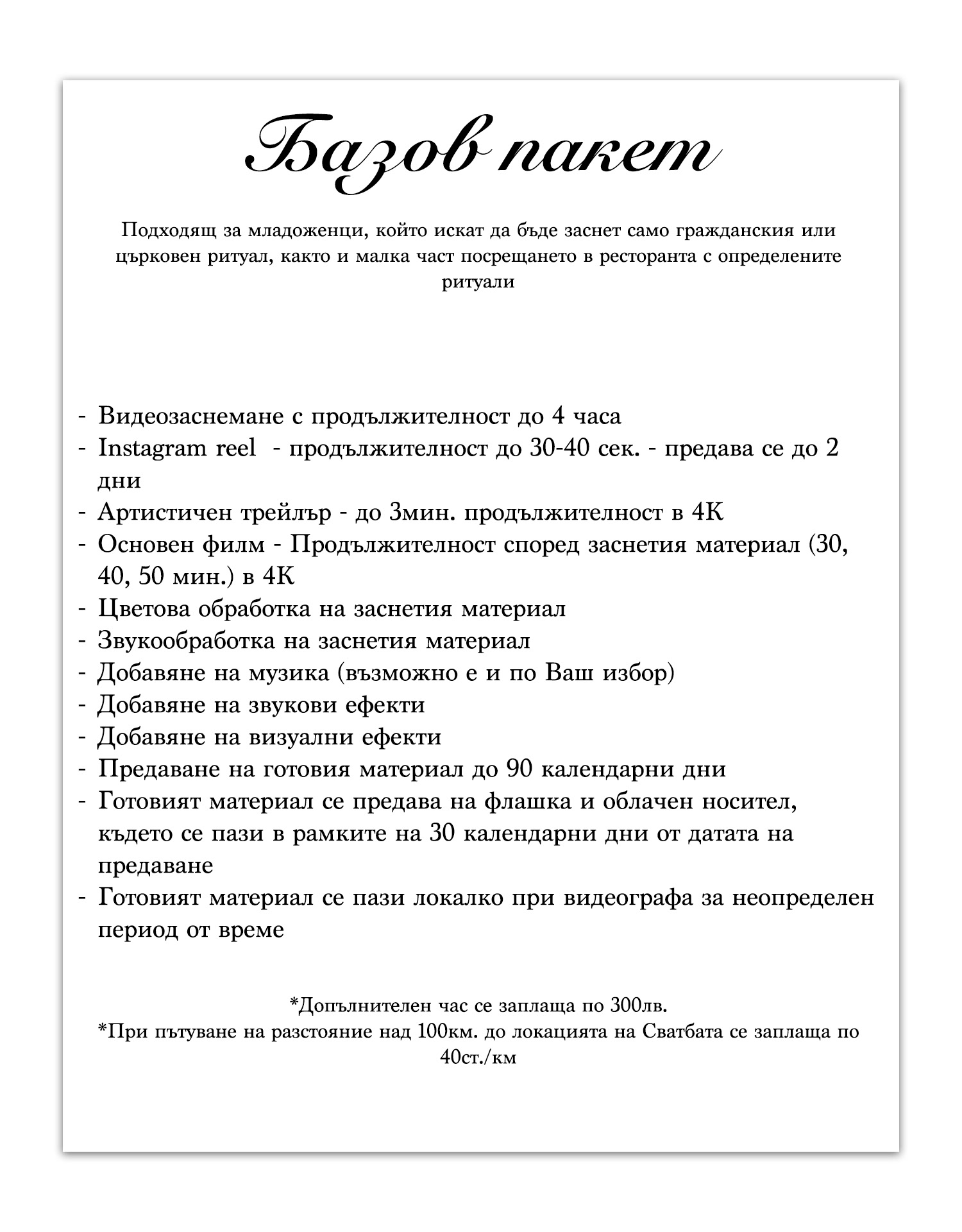 Базов пакет

Подходящ за младоженци, който искат да бъде заснет само гражданския или църковен ритуал, както и малка част посрещането в ресторанта с определените ритуали

- Видеозаснемане с продължителност до 4 часа
- Instagram reel - продължителност до 30-40 сек. - предава се до 2 дни
- Артистичен трейлър - до 3мин. продължителност в 4К
- Основен филм - Продължителност според заснетия материал (30, 40, 50 мин.) в 4К
- Цветова обработка на заснетия материал
- Звукообработка на заснетия материал
- Добавяне на музика (възможно е и по Ваш избор)
- Добавяне на звукови ефекти
- Добавяне на визуални ефекти
- Предаване на готовия материал до 90 календарни дни
- Готовият материал се предава на флашка и облачен носител, където се пази в рамките на 30 календарни дни от датата на предаване
- Готовият материал се пази локалко при видеографа за неопределен период от време

*Допълнителен час се заплаща по 300лв.
*При пътуване на разстояние над 100км. до локацията на Сватбата се заплаща по 40ст./км